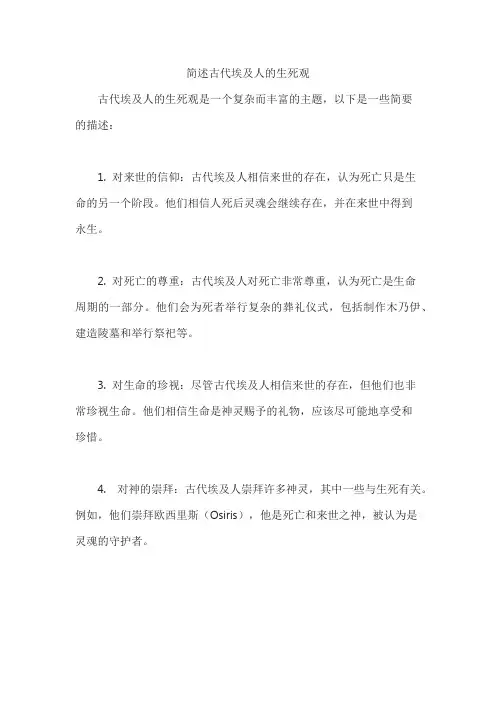 简述古代埃及人的生死观

古代埃及人的生死观是一个复杂而丰富的主题，以下是一些简要的描述：

1. 对来世的信仰：古代埃及人相信来世的存在，认为死亡只是生命的另一个阶段。他们相信人死后灵魂会继续存在，并在来世中得到永生。

2. 对死亡的尊重：古代埃及人对死亡非常尊重，认为死亡是生命周期的一部分。他们会为死者举行复杂的葬礼仪式，包括制作木乃伊、建造陵墓和举行祭祀等。

3. 对生命的珍视：尽管古代埃及人相信来世的存在，但他们也非常珍视生命。他们相信生命是神灵赐予的礼物，应该尽可能地享受和珍惜。

4. 对神的崇拜：古代埃及人崇拜许多神灵，其中一些与生死有关。例如，他们崇拜欧西里斯（Osiris），他是死亡和来世之神，被认为是灵魂的守护者。